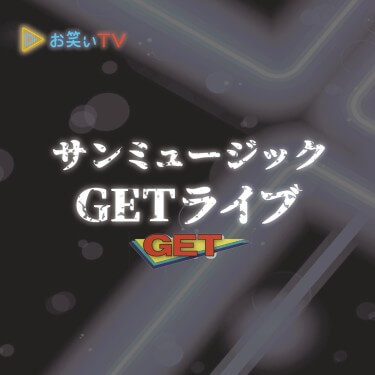 お笑いTV

サンミュージック
GETライブ

GET